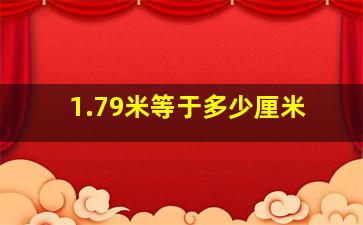 1.79米等于多少厘米